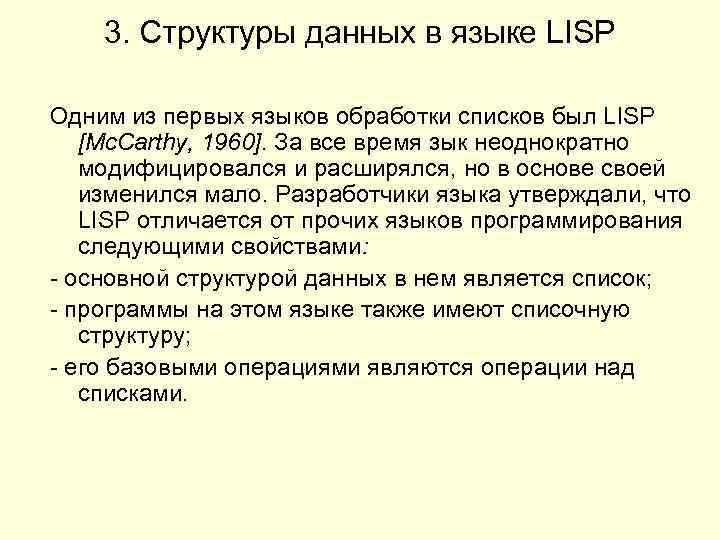 3. Структуры данных в языке LISP

Одним из первых языков обработки списков был LISP [McCarthy, 1960]. За все время зык неоднократно модифицировался и расширялся, но в основе своей изменился мало. Разработчики языка утверждали, что LISP отличается от прочих языков программирования следующими свойствами:

- основной структурой данных в нем является список;

- программы на этом языке также имеют списочную структуру;

- его базовыми операциями являются операции над списками.